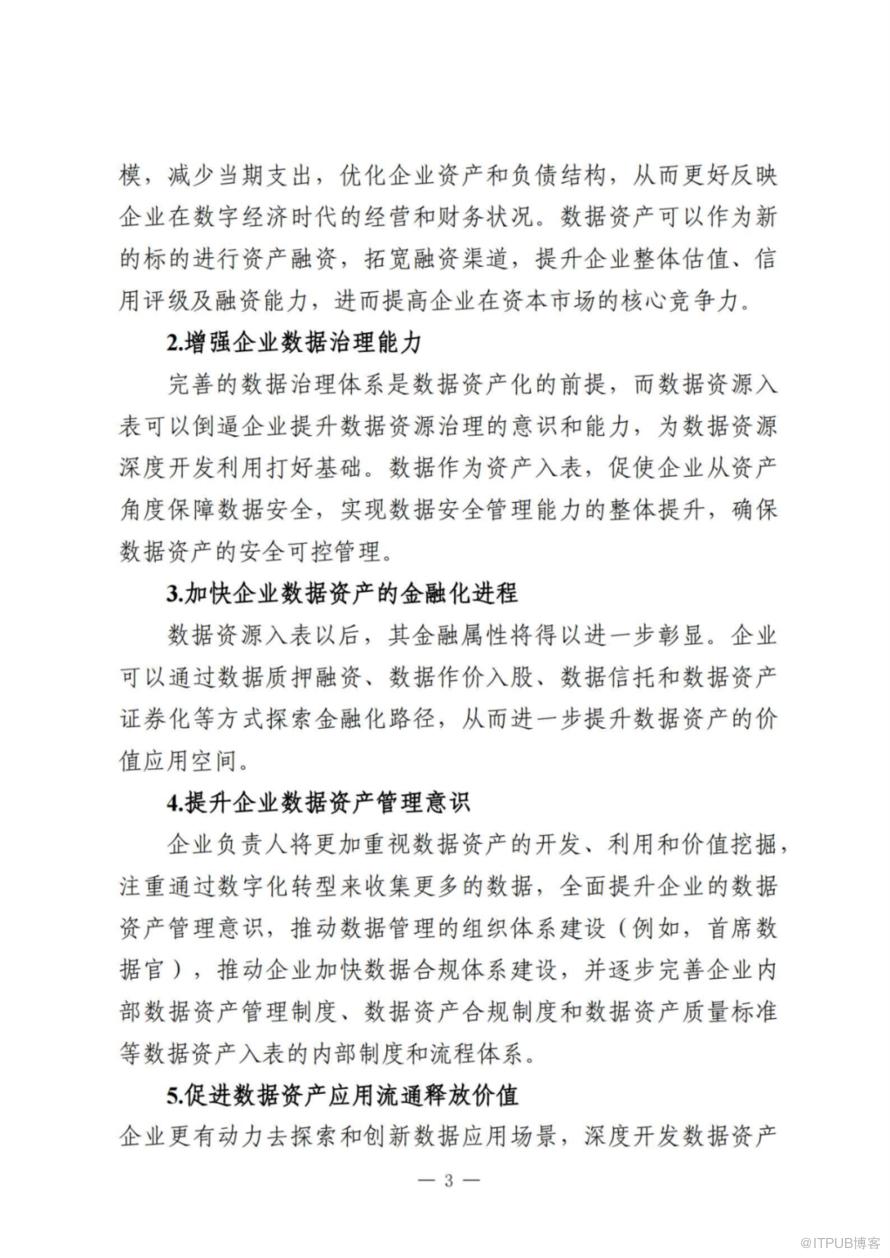 模，减少当期支出，优化企业资产和负债结构，从而更好反映企业在数字经济时代的经营和财务状况。数据资产可以作为新的标的进行资产融资，拓宽融资渠道，提升企业整体估值、信用评级及融资能力，进而提高企业在资本市场的核心竞争力。

2.增强企业数据治理能力

完善的数据治理体系是数据资产化的前提，而数据资源入表可以倒逼企业提升数据资源治理的意识和能力，为数据资源深度开发利用打好基础。数据作为资产入表，促使企业从资产角度保障数据安全，实现数据安全管理能力的整体提升，确保数据资产的安全可控管理。

3.加快企业数据资产的金融化进程

数据资源入表以后，其金融属性将得以进一步彰显。企业可以通过数据质押融资、数据作价入股、数据信托和数据资产证券化等方式探索金融化路径，从而进一步提升数据资产的价值应用空间。

4.提升企业数据资产管理意识

企业负责人将更加重视数据资产的开发、利用和价值挖掘，注重通过数字化转型来收集更多的数据，全面提升企业的数据资产管理意识，推动数据管理的组织体系建设（例如，首席数据官），推动企业加快数据合规体系建设，并逐步完善企业内部数据资产管理制度、数据资产合规制度和数据资产质量标准等数据资产入表的内部制度和流程体系。

5.促进数据资产应用流通释放价值

企业更有动力去探索和创新数据应用场景，深度开发数据资产

— 3 —

@ITPUB博客